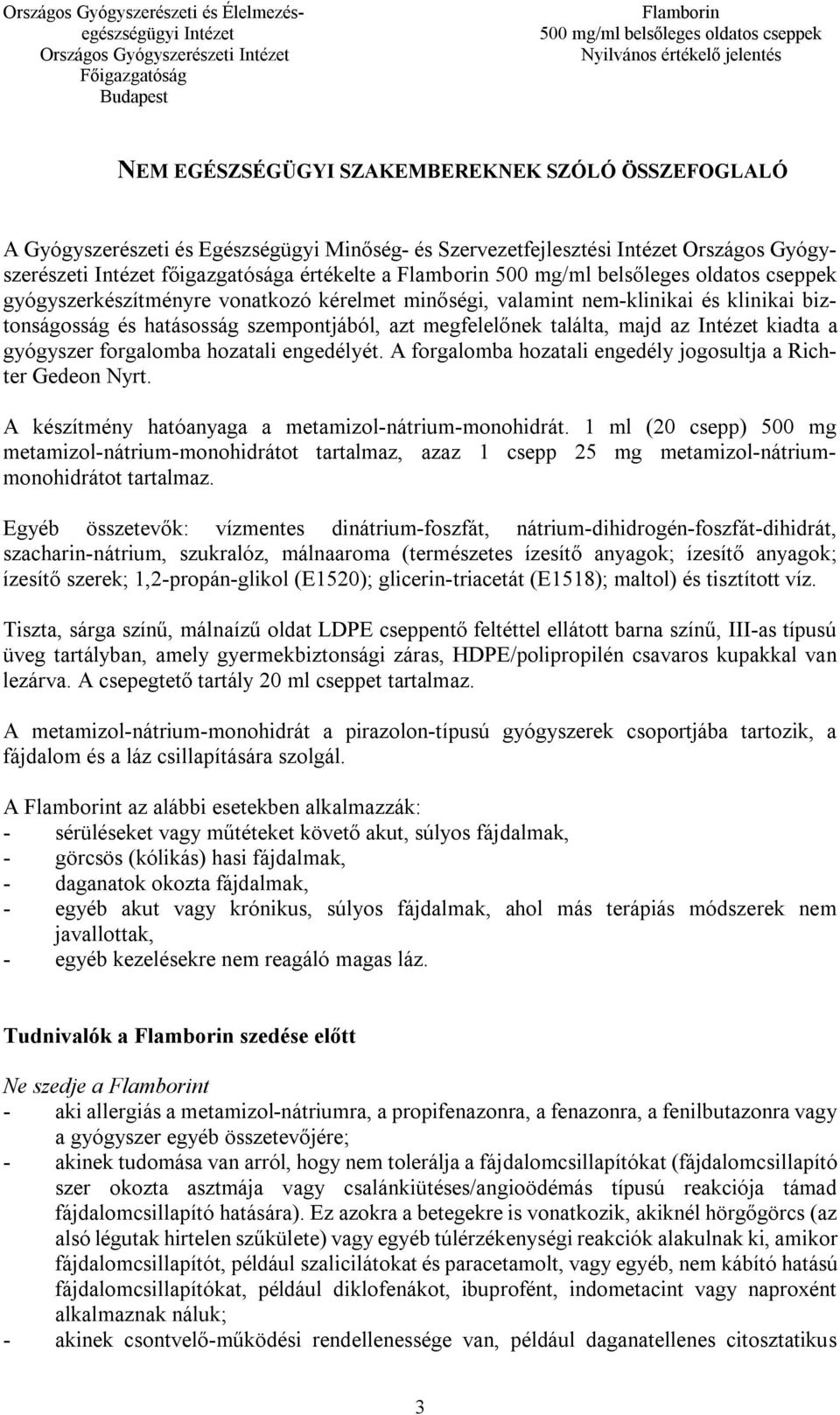 Országos Gyógyszerészeti és Élelmezés-egészségügyi Intézet
Országos Gyógyszerészeti Intézet
Főigazgatóság
Budapest

Flamborin
500 mg/ml belsőleges oldatos cseppek
Nyilvános értékelő jelentés

NEM EGÉSZSÉGÜGYI SZAKEMBEREKNEK SZÓLÓ ÖSSZEFOGLALÓ

A Gyógyszerészeti és Egészségügyi Minőség- és Szervezetfejlesztési Intézet Országos Gyógyszerészeti Intézet főigazgatósága értékelte a Flamborin 500 mg/ml belsőleges oldatos cseppek gyógyszerkészítményre vonatkozó kérelmet minőségi, valamint nem-klinikai és klinikai biztonságosság és hatásosság szempontjából, azt megfelelőnek találta, majd az Intézet kiadta a gyógyszer forgalomba hozatali engedélyét. A forgalomba hozatali engedély jogosultja a Richter Gedeon Nyrt.

A készítmény hatóanyaga a metamizol-nátrium-monohidrát. 1 ml (20 csepp) 500 mg metamizol-nátrium-monohidrátot tartalmaz, azaz 1 csepp 25 mg metamizol-nátrium-monohidrátot tartalmaz.

Egyéb összetevők: vízmentes dinátrium-foszfát, nátrium-dihidrogén-foszfát-dihidrát, szacharin-nátrium, szukralóz, málnaaroma (természetes ízesítő anyagok; ízesítő anyagok; ízesítő szerek; 1,2-propán-glikol (E1520); glicerin-triacetát (E1518); maltol) és tisztított víz.

Tiszta, sárga színű, málnaízű oldat LDPE cseppentő feltéttel ellátott barna színű, III-as típusú üveg tartályban, amely gyermekbiztonsági záras, HDPE/polipropilén csavaros kupakkal van lezárva. A csepegtető tartály 20 ml cseppet tartalmaz.

A metamizol-nátrium-monohidrát a pirazolon-típusú gyógyszerek csoportjába tartozik, a fájdalom és a láz csillapítására szolgál.

A Flamborint az alábbi esetekben alkalmazzák:
- sérüléseket vagy műtéteket követő akut, súlyos fájdalmak,
- görcsös (kólikás) hasi fájdalmak,
- daganatok okozta fájdalmak,
- egyéb akut vagy krónikus, súlyos fájdalmak, ahol más terápiás módszerek nem javallottak,
- egyéb kezelésekre nem reagáló magas láz.

Tudnivalók a Flamborin szedése előtt

Ne szedje a Flamborint
- aki allergiás a metamizol-nátriumra, a propifenazonra, a fenazonra, a fenilbutazonra vagy a gyógyszer egyéb összetevőjére;
- akinek tudomása van arról, hogy nem tolerálja a fájdalomcsillapítókat (fájdalomcsillapító szer okozta asztmája vagy csalánkiütéses/angioödémás típusú reakciója támad fájdalomcsillapító hatására). Ez azokra a betegekre is vonatkozik, akiknél hörgőgörcs (az alsó légutak hirtelen szűkülete) vagy egyéb túlérzékenységi reakciók alakulnak ki, amikor fájdalomcsillapítót, például szalicilátokat és paracetamolt, vagy egyéb, nem kábító hatású fájdalomcsillapítókat, például diklofenákot, ibuprofént, indometacint vagy naproxént alkalmaznak náluk;
- akinek csontvelő-működési rendellenessége van, például daganatellenes citosztatikus

3